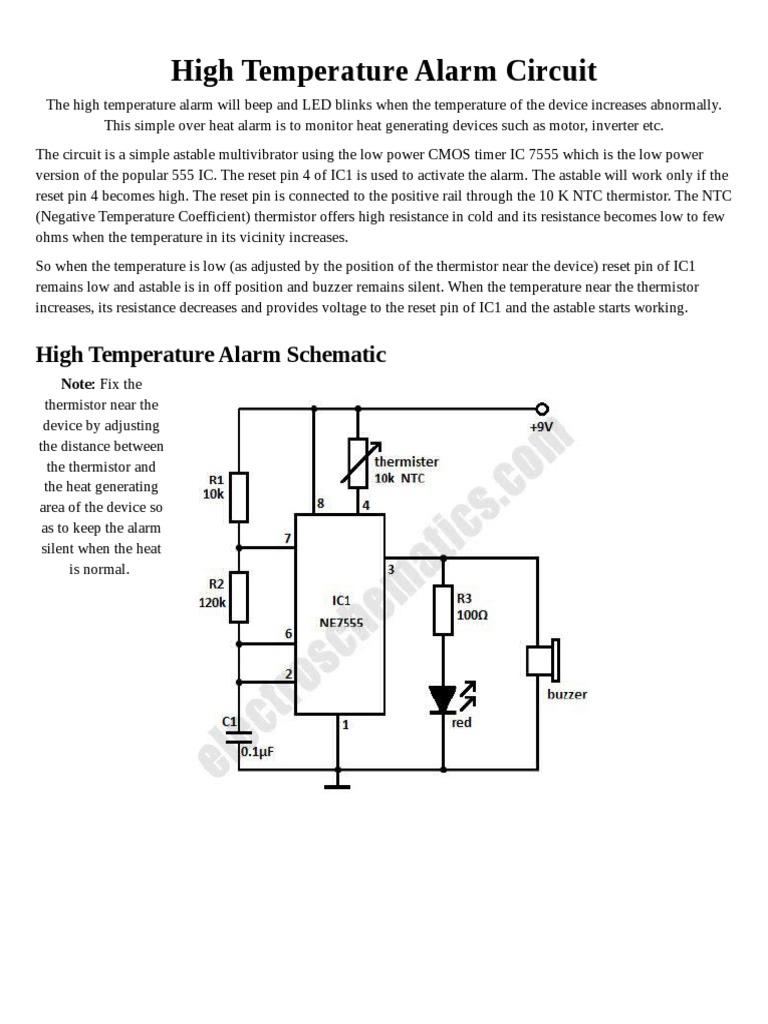 High Temperature Alarm Circuit

The high temperature alarm will beep and LED blinks when the temperature of the device increases abnormally. This simple over heat alarm is to monitor heat generating devices such as motor, inverter etc.

The circuit is a simple astable multivibrator using the low power CMOS timer IC 7555 which is the low power version of the popular 555 IC. The reset pin 4 of IC1 is used to activate the alarm. The astable will work only if the reset pin 4 becomes high. The reset pin is connected to the positive rail through the 10 K NTC thermistor. The NTC (Negative Temperature Coefficient) thermistor offers high resistance in cold and its resistance becomes low to few ohms when the temperature in its vicinity increases.

So when the temperature is low (as adjusted by the position of the thermistor near the device) reset pin of IC1 remains low and astable is in off position and buzzer remains silent. When the temperature near the thermistor increases, its resistance decreases and provides voltage to the reset pin of IC1 and the astable starts working.

High Temperature Alarm Schematic

Note: Fix the thermistor near the device by adjusting the distance between the thermistor and the heat generating area of the device so as to keep the alarm silent when the heat is normal.

+9V
thermister
10k NTC
R1
10k
8
4
7
3
R2
120k
IC1
NE7555
R3
100Ω
6
2
buzzer
red
C1
0.1μF
1
electroschematics.com